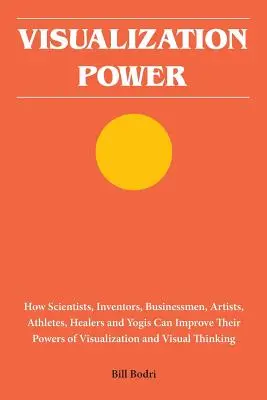 VISUALIZATION POWER

How Scientists, Inventors, Businessmen, Artists, Athletes, Healers and Yogis Can Improve Their Powers of Visualization and Visual Thinking

Bill Bodri